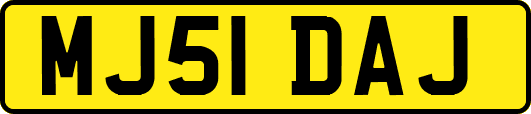 MJ51 DAJ